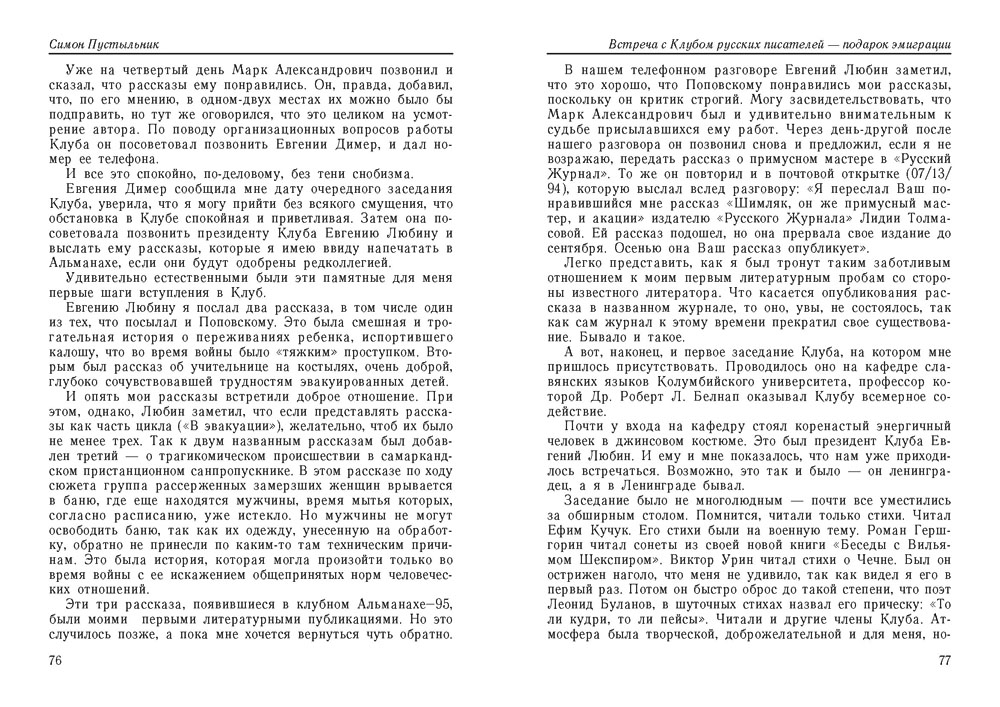 Симон Пустыльник

Уже на четвертый день Марк Александрович позвонил и сказал, что рассказы ему понравились. Он, правда, добавил, что, по его мнению, в одном-двух местах их можно было бы подправить, но тут же оговорился, что это целиком на усмотрение автора. По поводу организационных вопросов работы Клуба он посоветовал позвонить Евгении Димер, и дал номер ее телефона.

И все это спокойно, по-деловому, без тени снобизма.

Евгения Димер сообщила мне дату очередного заседания Клуба, уверила, что я могу прийти без всякого смущения, что обстановка в Клубе спокойная и приветливая. Затем она посоветовала позвонить президенту Клуба Евгению Любину и выслать ему рассказы, которые я имею ввиду напечатать в Альманахе, если они будут одобрены редколлегией.

Удивительно естественными были эти памятные для меня первые шаги вступления в Клуб.

Евгению Любину я послал два рассказа, в том числе один из тех, что посылал и Поповскому. Это была смешная и трогательная история о переживаниях ребенка, испортившего калошу, что во время войны было «тяжким» проступком. Вторым был рассказ об учительнице на костылях, очень доброй, глубоко сочувствовавшей трудностям эвакуированных детей.

И опять мои рассказы встретили доброе отношение. При этом, однако, Любин заметил, что если представлять рассказы как часть цикла («В эвакуации»), желательно, чтоб их было не менее трех. Так к двум названным рассказам был добавлен третий — о трагикомическом происшествии в самаркандском пристанционном санпропускнике. В этом рассказе по ходу сюжета группа рассерженных замерзших женщин врывается в баню, где еще находятся мужчины, время мытья которых, согласно расписанию, уже истекло. Но мужчины не могут освободить баню, так как их одежду, унесенную на обработку, обратно не принесли по каким-то там техническим причинам. Это была история, которая могла произойти только во время войны с ее искажением общепринятых норм человеческих отношений.

Эти три рассказа, появившиеся в клубном Альманахе—95, были моими первыми литературными публикациями. Но это случилось позже, а пока мне хочется вернуться чуть обратно.

76

Встреча с Клубом русских писателей — подарок эмиграции

В нашем телефонном разговоре Евгений Любин заметил, что это хорошо, что Поповскому понравились мои рассказы, поскольку он критик строгий. Могу засвидетельствовать, что Марк Александрович был и удивительно внимательным к судьбе присылавшихся ему работ. Через день-другой после нашего разговора он позвонил снова и предложил, если я не возражаю, передать рассказ о примусном мастере в «Русский Журнал». То же он повторил и в почтовой открытке (07/13/94), которую выслал вслед разговору: «Я переслал Ваш понравившийся мне рассказ «Шимляк, он же примусный мастер, и акации» издателю «Русского Журнала» Лидии Толмасовой. Ей рассказ подошел, но она прервала свое издание до сентября. Осенью она Ваш рассказ опубликует».

Легко представить, как я был тронут таким заботливым отношением к моим первым литературным пробам со стороны известного литератора. Что касается опубликования рассказа в названном журнале, то оно, увы, не состоялось, так как сам журнал к этому времени прекратил свое существование. Бывало и такое.

А вот, наконец, и первое заседание Клуба, на котором мне пришлось присутствовать. Проводилось оно на кафедре славянских языков Колумбийского университета, профессор которой Др. Роберт Л. Белнап оказывал Клубу всемерное содействие.

Почти у входа на кафедру стоял коренастый энергичный человек в джинсовом костюме. Это был президент Клуба Евгений Любин. И ему и мне показалось, что нам уже приходилось встречаться. Возможно, это так и было — он ленинградец, а я в Ленинграде бывал.

Заседание было не многолюдным — почти все уместились за обширным столом. Помнится, читали только стихи. Читал Ефим Кучук. Его стихи были на военную тему. Роман Гершгорин читал сонеты из своей новой книги «Беседы с Вильямом Шекспиром». Виктор Урин читал стихи о Чечне. Был он острижен наголо, что меня не удивило, так как видел я его в первый раз. Потом он быстро оброс до такой степени, что поэт Леонид Буланов, в шуточных стихах назвал его прическу: «То ли кудри, то ли пейсы». Читали и другие члены Клуба. Атмосфера была творческой, доброжелательной и для меня, но-

77